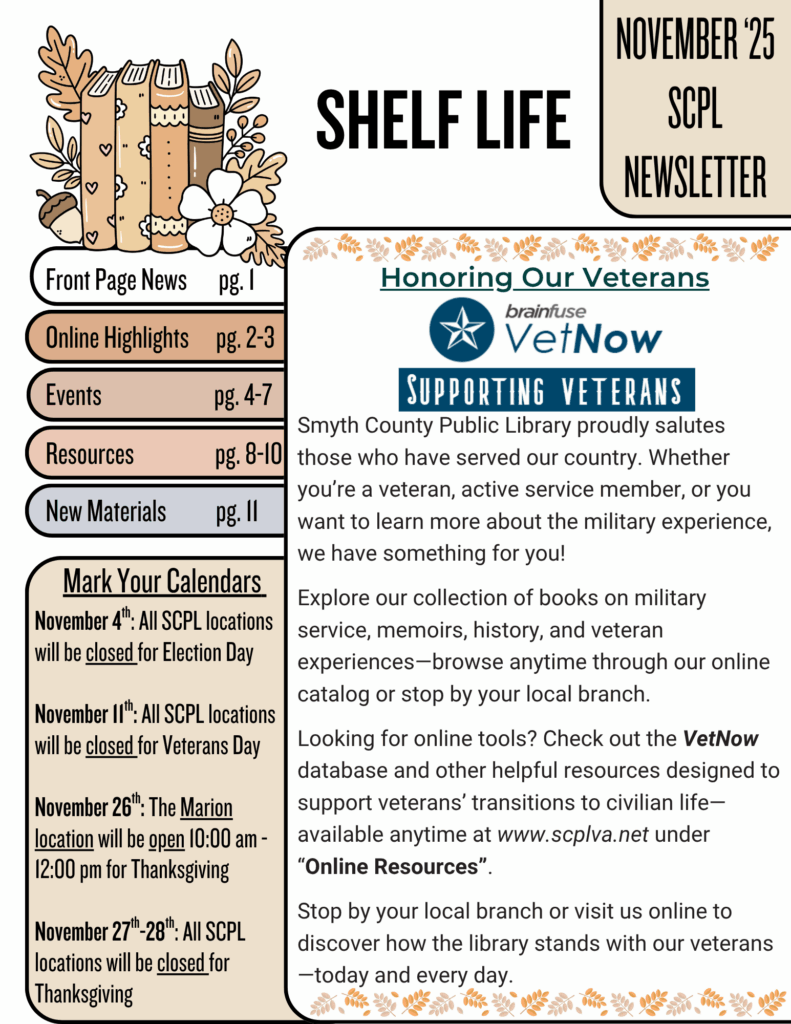 SHELF LIFE

NOVEMBER '25
SCPL
NEWSLETTER

Front Page News pg. 1

Online Highlights pg. 2-3

Events pg. 4-7

Resources pg. 8-10

New Materials pg. 11

Mark Your Calendars

November 4$^{th}$: All SCPL locations will be closed for Election Day

November 11$^{th}$: All SCPL locations will be closed for Veterans Day

November 26$^{th}$: The Marion location will be open 10:00 am - 12:00 pm for Thanksgiving

November 27$^{th}$-28$^{th}$: All SCPL locations will be closed for Thanksgiving

Honoring Our Veterans

brainfuse VetNow

SUPPORTING VETERANS

Smyth County Public Library proudly salutes those who have served our country. Whether you're a veteran, active service member, or you want to learn more about the military experience, we have something for you!

Explore our collection of books on military service, memoirs, history, and veteran experiences—browse anytime through our online catalog or stop by your local branch.

Looking for online tools? Check out the VetNow database and other helpful resources designed to support veterans' transitions to civilian life—available anytime at www.scplva.net under "Online Resources".

Stop by your local branch or visit us online to discover how the library stands with our veterans—today and every day.